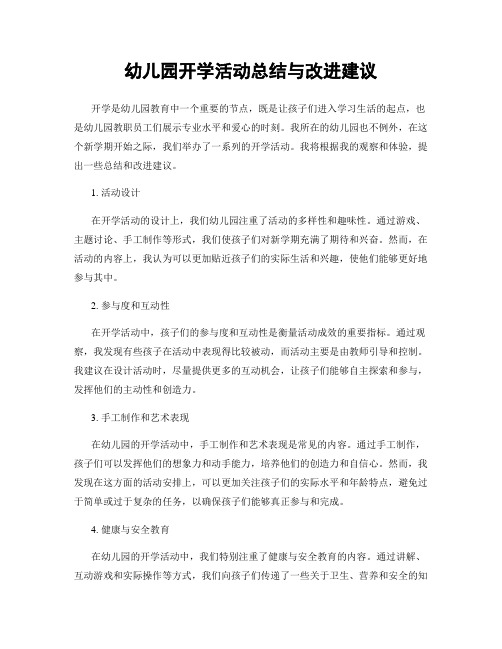 幼儿园开学活动总结与改进建议

开学是幼儿园教育中一个重要的节点，既是让孩子们进入学习生活的起点，也是幼儿园教职员工们展示专业水平和爱心的时刻。我所在的幼儿园也不例外，在这个新学期开始之际，我们举办了一系列的开学活动。我将根据我的观察和体验，提出一些总结和改进建议。

1. 活动设计

在开学活动的设计上，我们幼儿园注重了活动的多样性和趣味性。通过游戏、主题讨论、手工制作等形式，我们使孩子们对新学期充满了期待和兴奋。然而，在活动的内容上，我认为可以更加贴近孩子们的实际生活和兴趣，使他们能够更好地参与其中。

2. 参与度和互动性

在开学活动中，孩子们的参与度和互动性是衡量活动成效的重要指标。通过观察，我发现有些孩子在活动中表现得比较被动，而活动主要是由教师引导和控制。我建议在设计活动时，尽量提供更多的互动机会，让孩子们能够自主探索和参与，发挥他们的主动性和创造力。

3. 手工制作和艺术表现

在幼儿园的开学活动中，手工制作和艺术表现是常见的内容。通过手工制作，孩子们可以发挥他们的想象力和动手能力，培养他们的创造力和自信心。然而，我发现在这方面的活动安排上，可以更加关注孩子们的实际水平和年龄特点，避免过于简单或过于复杂的任务，以确保孩子们能够真正参与和完成。

4. 健康与安全教育

在幼儿园的开学活动中，我们特别注重了健康与安全教育的内容。通过讲解、互动游戏和实际操作等方式，我们向孩子们传递了一些关于卫生、营养和安全的知